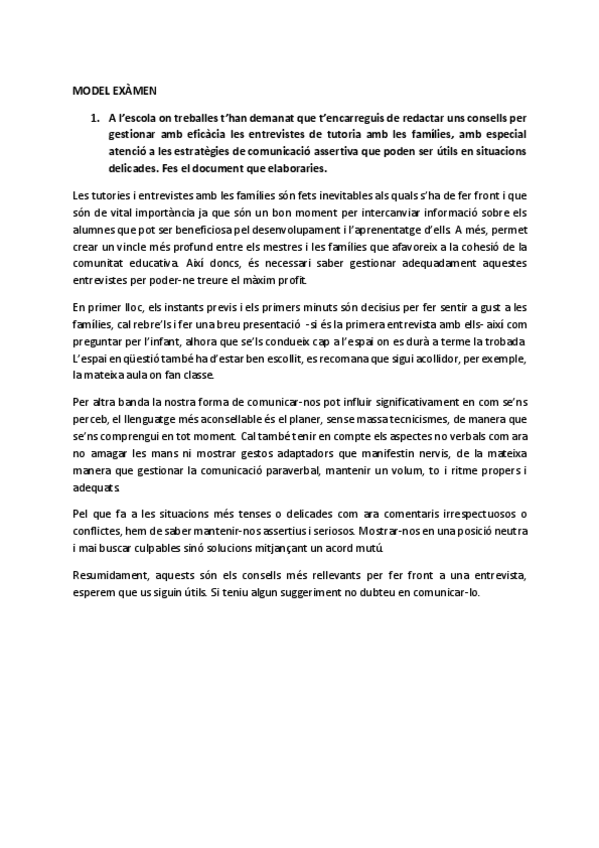 MODEL EXÀMEN

1. A l'escola on treballes t'han demanat que t'encarreguis de redactar uns consells per gestionar amb eficàcia les entrevistes de tutoria amb les famílies, amb especial atenció a les estratègies de comunicació assertiva que poden ser útils en situacions delicades. Fes el document que elaboraries.

Les tutories i entrevistes amb les famílies són fets inevitables als quals s'ha de fer front i que són de vital importància ja que són un bon moment per intercanviar informació sobre els alumnes que pot ser beneficiosa pel desenvolupament i l'aprenentatge d'ells. A més, permet crear un vincle més profund entre els mestres i les famílies que afavoreix a la cohesió de la comunitat educativa. Així doncs, és necessari saber gestionar adequadament aquestes entrevistes per poder-ne treure el màxim profit.

En primer lloc, els instants previs i els primers minuts són decisius per fer sentir a gust a les famílies, cal rebre'ls i fer una breu presentació -si és la primera entrevista amb ells- així com preguntar per l'infant, alhora que se'ls condueix cap a l'espai on es durà a terme la trobada. L'espai en qüestió també ha d'estar ben escollit, es recomana que sigui acollidor, per exemple, la mateixa aula on fan classe.

Per altra banda la nostra forma de comunicar-nos pot influir significativament en com se'ns perceb, el llenguatge més aconsellable és el planer, sense massa tecnicismes, de manera que se'ns comprengui en tot moment. Cal també tenir en compte els aspectes no verbals com ara no amagar les mans ni mostrar gestos adaptadors que manifestin nervis, de la mateixa manera que gestionar la comunicació paraverbal, mantenir un volum, to i ritme propers i adequats.

Pel que fa a les situacions més tenses o delicades com ara comentaris irrespectuosos o conflictes, hem de saber mantenir-nos assertius i seriosos. Mostrar-nos en una posició neutra i mai buscar culpables sinó solucions mitjançant un acord mutú.

Resumidament, aquests són els consells més rellevants per fer front a una entrevista, esperem que us siguin útils. Si teniu algun suggeriment no dubteu en comunicar-lo.